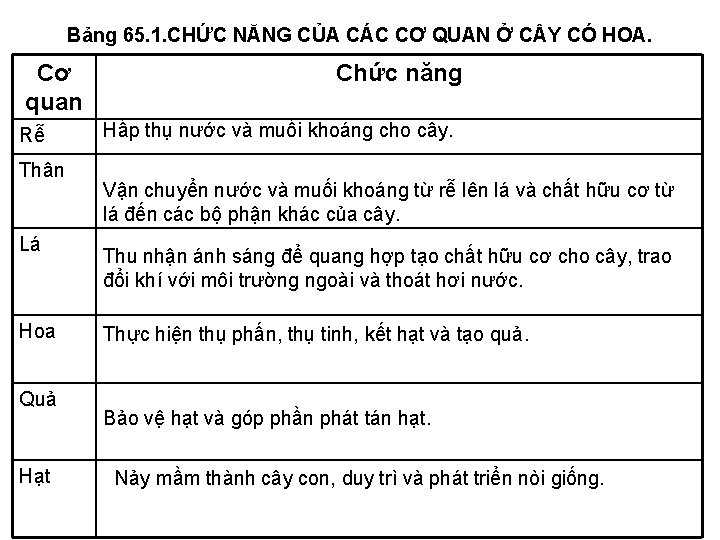 Bảng 65.1.CHỨC NĂNG CỦA CÁC CƠ QUAN Ở CÂY CÓ HOA.

| Cơ quan | Chức năng |
|---|---|
| Rễ | Hấp thụ nước và muối khoáng cho cây. |
| Thân | Vận chuyển nước và muối khoáng từ rễ lên lá và chất hữu cơ từ lá đến các bộ phận khác của cây. |
| Lá | Thu nhận ánh sáng để quang hợp tạo chất hữu cơ cho cây, trao đổi khí với môi trường ngoài và thoát hơi nước. |
| Hoa | Thực hiện thụ phấn, thụ tinh, kết hạt và tạo quả. |
| Quả | Bảo vệ hạt và góp phần phát tán hạt. |
| Hạt | Nảy mầm thành cây con, duy trì và phát triển nòi giống. |